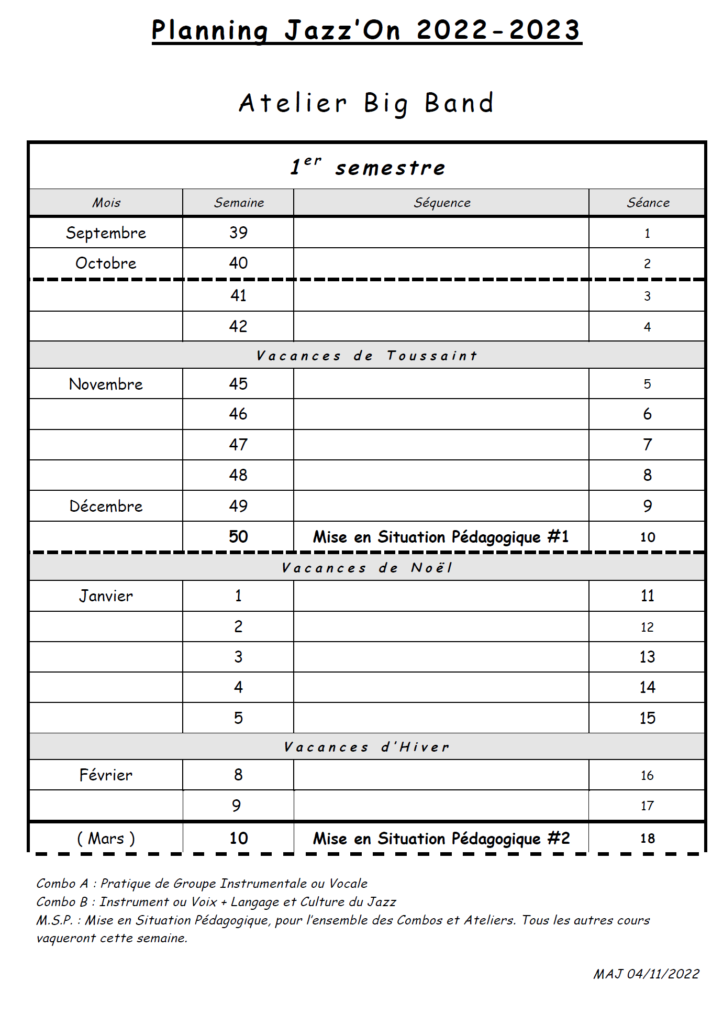 Planning Jazz'On 2022-2023

Atelier Big Band

| $1^{er}$ semestre | | | |
|---|---|---|---|
| Mois | Semaine | Séquence | Séance |
| Septembre | 39 | | 1 |
| Octobre | 40 | | 2 |
| | 41 | | 3 |
| | 42 | | 4 |
| Vacances de Toussaint | | | |
| Novembre | 45 | | 5 |
| | 46 | | 6 |
| | 47 | | 7 |
| | 48 | | 8 |
| Décembre | 49 | | 9 |
| | 50 | Mise en Situation Pédagogique #1 | 10 |
| Vacances de Noël | | | |
| Janvier | 1 | | 11 |
| | 2 | | 12 |
| | 3 | | 13 |
| | 4 | | 14 |
| | 5 | | 15 |
| Vacances d'Hiver | | | |
| Février | 8 | | 16 |
| | 9 | | 17 |
| ( Mars ) | 10 | Mise en Situation Pédagogique #2 | 18 |

Combo A : Pratique de Groupe Instrumentale ou Vocale
Combo B : Instrument ou Voix + Langage et Culture du Jazz
M.S.P. : Mise en Situation Pédagogique, pour l'ensemble des Combos et Ateliers. Tous les autres cours vaqueront cette semaine.

MAJ 04/11/2022